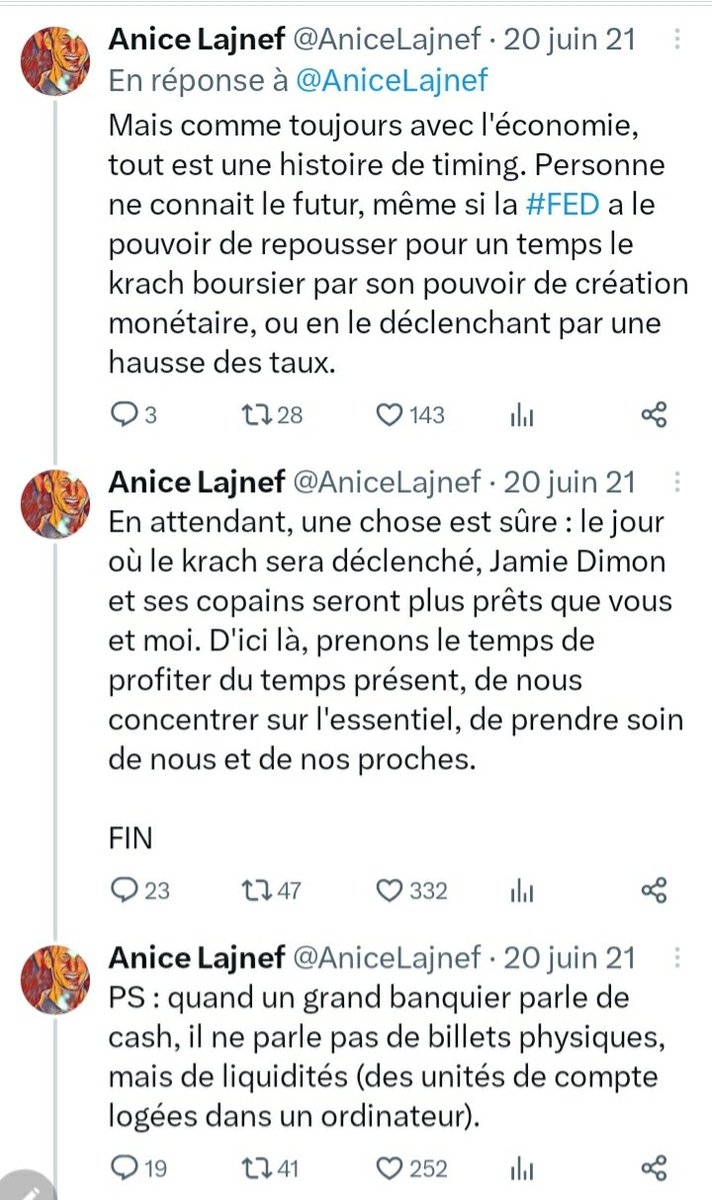 Anice Lajnef @AniceLajnef · 20 juin 21
En réponse à @AniceLajnef
Mais comme toujours avec l'économie, tout est une histoire de timing. Personne ne connait le futur, même si la #FED a le pouvoir de repousser pour un temps le krach boursier par son pouvoir de création monétaire, ou en le déclenchant par une hausse des taux.

3 28 143

Anice Lajnef @AniceLajnef · 20 juin 21
En attendant, une chose est sûre : le jour où le krach sera déclenché, Jamie Dimon et ses copains seront plus prêts que vous et moi. D'ici là, prenons le temps de profiter du temps présent, de nous concentrer sur l'essentiel, de prendre soin de nous et de nos proches.

FIN

23 47 332

Anice Lajnef @AniceLajnef · 20 juin 21
PS : quand un grand banquier parle de cash, il ne parle pas de billets physiques, mais de liquidités (des unités de compte logées dans un ordinateur).

19 41 252